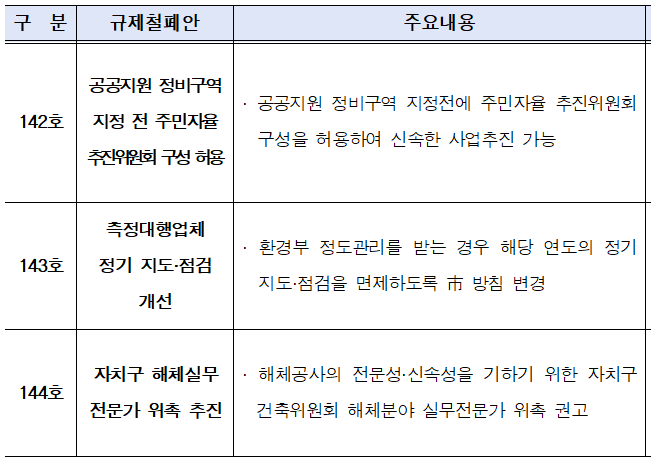 | 구 분 | 규제철폐안 | 주요내용 |
|---|---|---|
| 142호 | 공공지원 정비구역 지정 전 주민자율 추진위원회 구성 허용 | · 공공지원 정비구역 지정전에 주민자율 추진위원회 구성을 허용하여 신속한 사업추진 가능 |
| 143호 | 측정대행업체 정기 지도·점검 개선 | · 환경부 정도관리를 받는 경우 해당 연도의 정기 지도·점검을 면제하도록 市 방침 변경 |
| 144호 | 자치구 해체실무 전문가 위촉 추진 | · 해체공사의 전문성·신속성을 기하기 위한 자치구 건축위원회 해체분야 실무전문가 위촉 권고 |